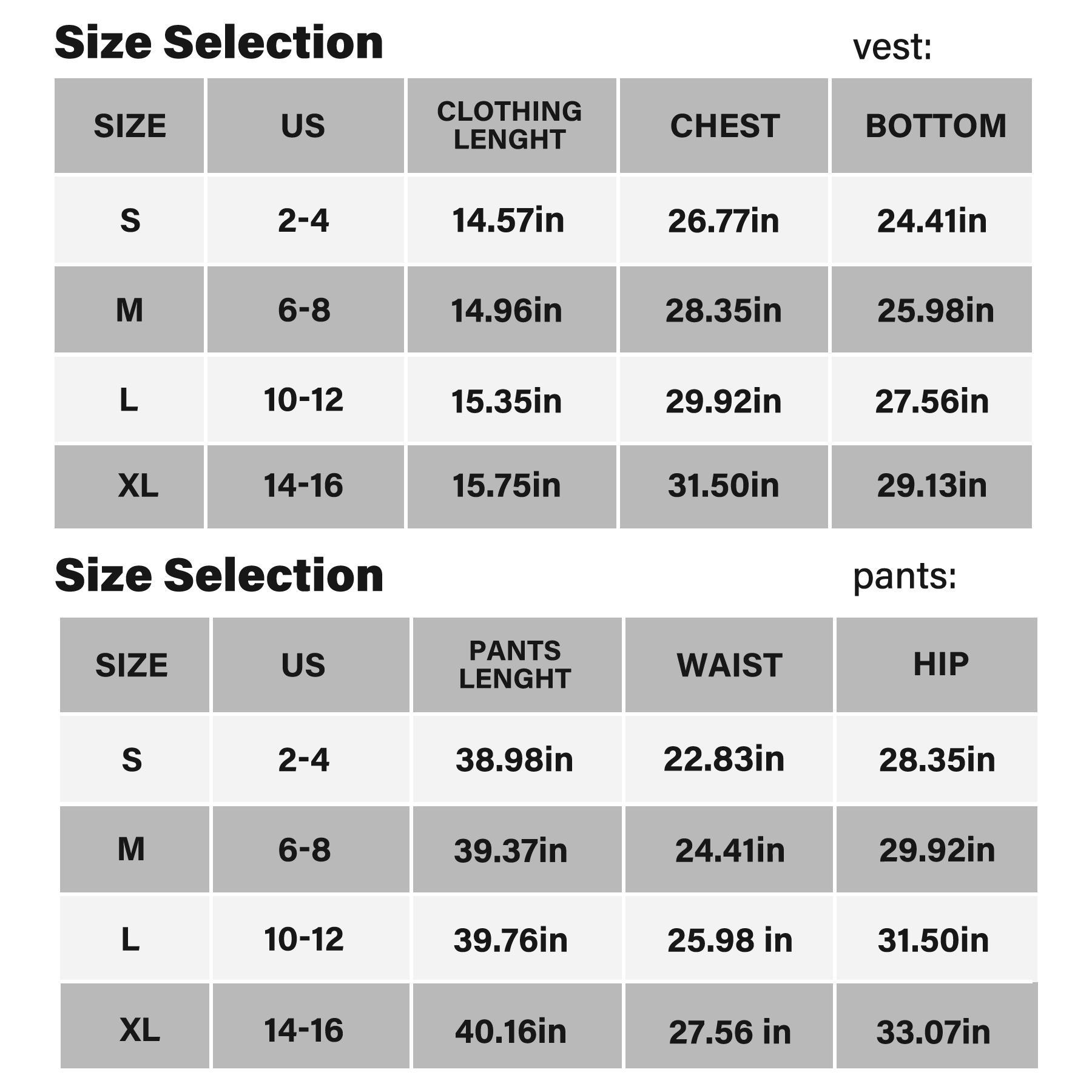 Size Selection

vest:

| SIZE | US | CLOTHING LENGHT | CHEST | BOTTOM |
|---|---|---|---|---|
| S | 2-4 | 14.57in | 26.77in | 24.41in |
| M | 6-8 | 14.96in | 28.35in | 25.98in |
| L | 10-12 | 15.35in | 29.92in | 27.56in |
| XL | 14-16 | 15.75in | 31.50in | 29.13in |

Size Selection

pants:

| SIZE | US | PANTS LENGHT | WAIST | HIP |
|---|---|---|---|---|
| S | 2-4 | 38.98in | 22.83in | 28.35in |
| M | 6-8 | 39.37in | 24.41in | 29.92in |
| L | 10-12 | 39.76in | 25.98 in | 31.50in |
| XL | 14-16 | 40.16in | 27.56 in | 33.07in |